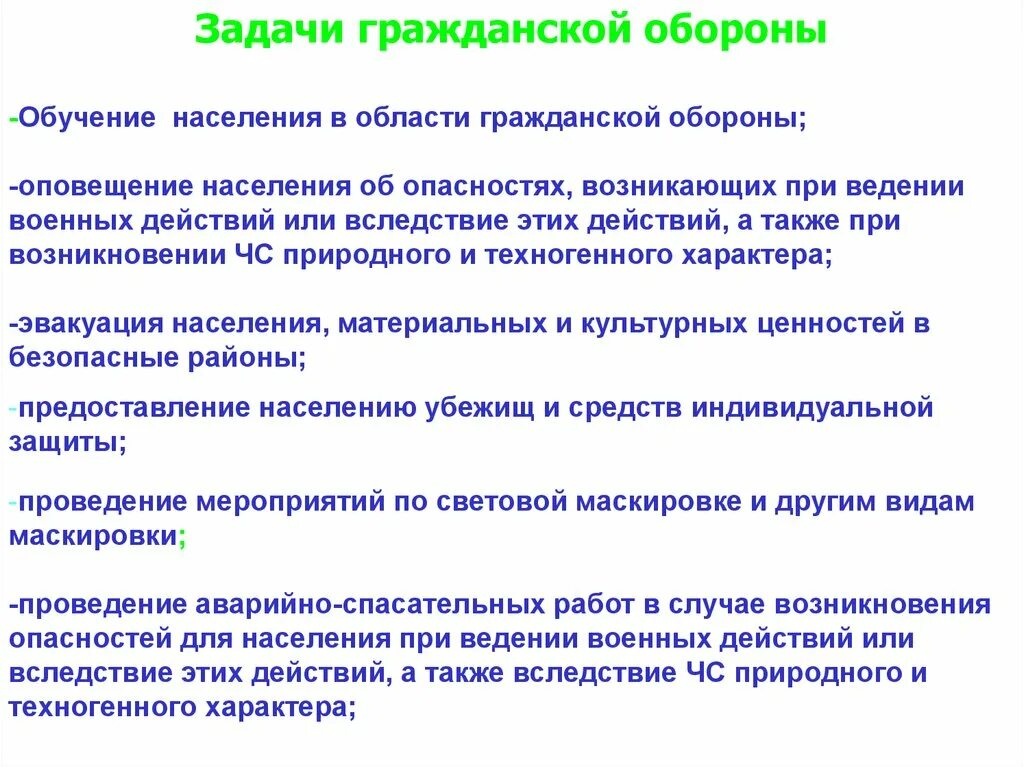 Задачи гражданской обороны

-Обучение населения в области гражданской обороны;

-оповещение населения об опасностях, возникающих при ведении военных действий или вследствие этих действий, а также при возникновении ЧС природного и техногенного характера;

-эвакуация населения, материальных и культурных ценностей в безопасные районы;

-предоставление населению убежищ и средств индивидуальной защиты;

-проведение мероприятий по световой маскировке и другим видам маскировки;

-проведение аварийно-спасательных работ в случае возникновения опасностей для населения при ведении военных действий или вследствие этих действий, а также вследствие ЧС природного и техногенного характера;